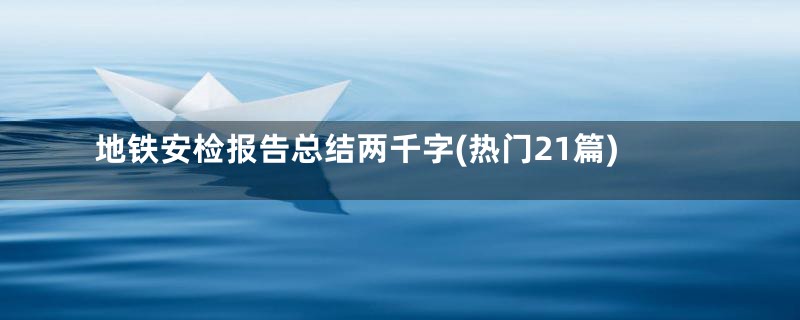 地铁安检报告总结两千字(热门21篇)